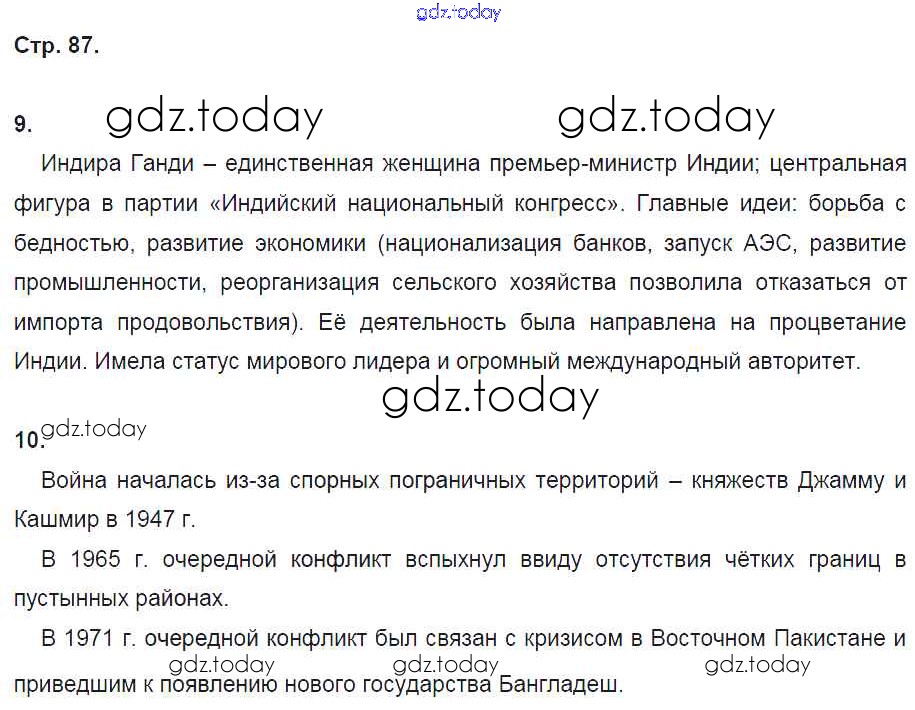 gdz.today

Стр. 87.

9. gdz.today gdz.today

Индира Ганди – единственная женщина премьер-министр Индии; центральная фигура в партии «Индийский национальный конгресс». Главные идеи: борьба с бедностью, развитие экономики (национализация банков, запуск АЭС, развитие промышленности, реорганизация сельского хозяйства позволила отказаться от импорта продовольствия). Её деятельность была направлена на процветание Индии. Имела статус мирового лидера и огромный международный авторитет.

gdz.today

10. gdz.today

Война началась из-за спорных пограничных территорий – княжеств Джамму и Кашмир в 1947 г.

В 1965 г. очередной конфликт вспыхнул ввиду отсутствия чётких границ в пустынных районах.

В 1971 г. очередной конфликт был связан с кризисом в Восточном Пакистане и приведшим к появлению нового государства Бангладеш.

gdz.today gdz.today gdz.today